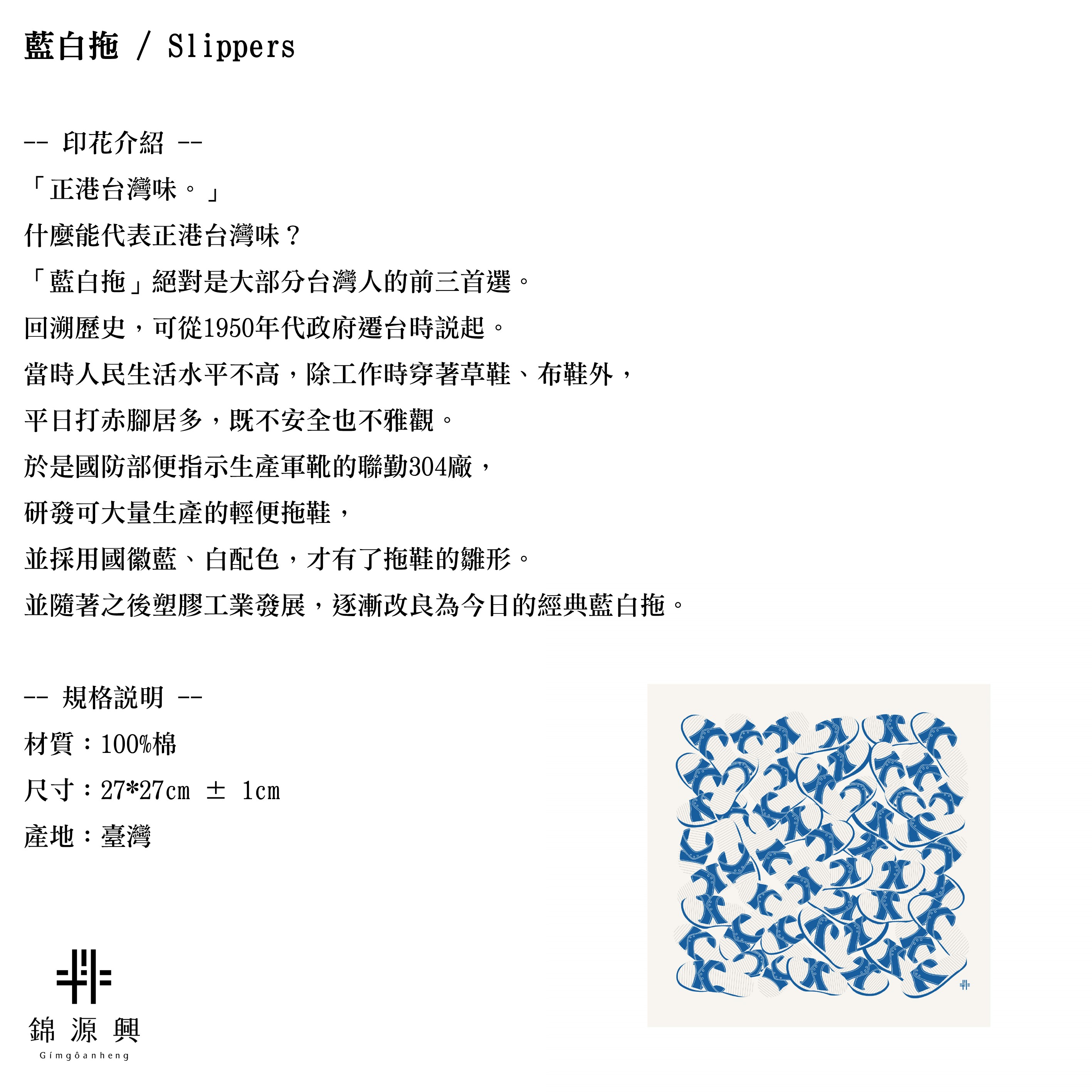 藍白拖 / Slippers

-- 印花介紹 --
「正港台灣味。」
什麼能代表正港台灣味？
「藍白拖」絕對是大部分台灣人的前三首選。
回溯歷史，可從1950年代政府遷台時說起。
當時人民生活水平不高，除工作時穿著草鞋、布鞋外，
平日打赤腳居多，既不安全也不雅觀。
於是國防部便指示生產軍靴的聯勤304廠，
研發可大量生產的輕便拖鞋，
並採用國徽藍、白配色，才有了拖鞋的雛形。
並隨著之後塑膠工業發展，逐漸改良為今日的經典藍白拖。

-- 規格說明 --
材質：100%棉
尺寸：27*27cm ± 1cm
產地：臺灣

錦源興
Gímgôanheng